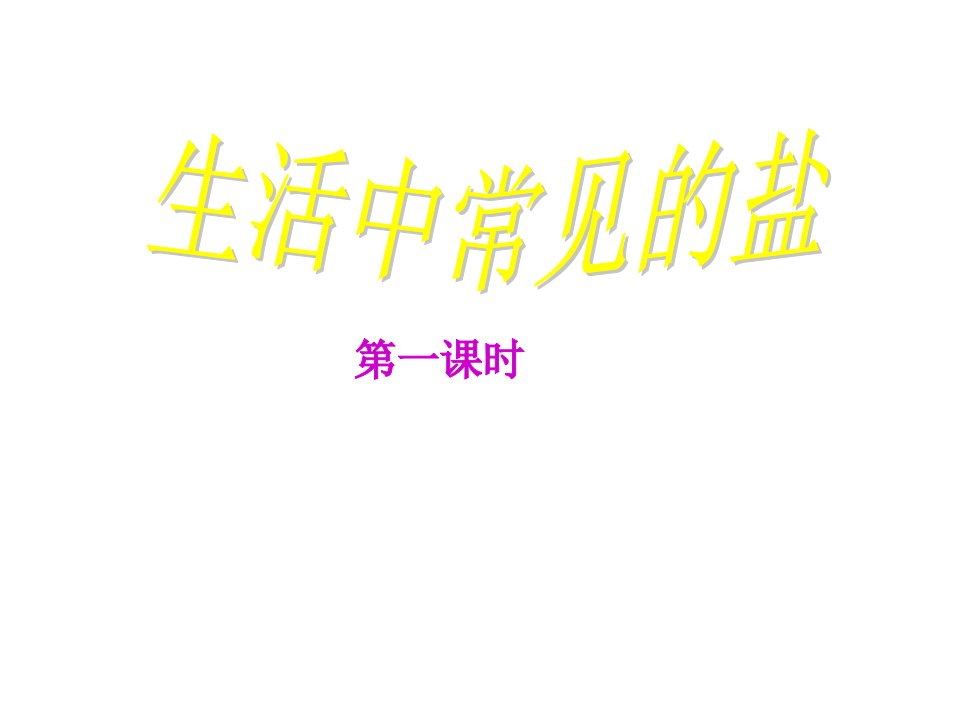 生活中常见的盐

第一课时